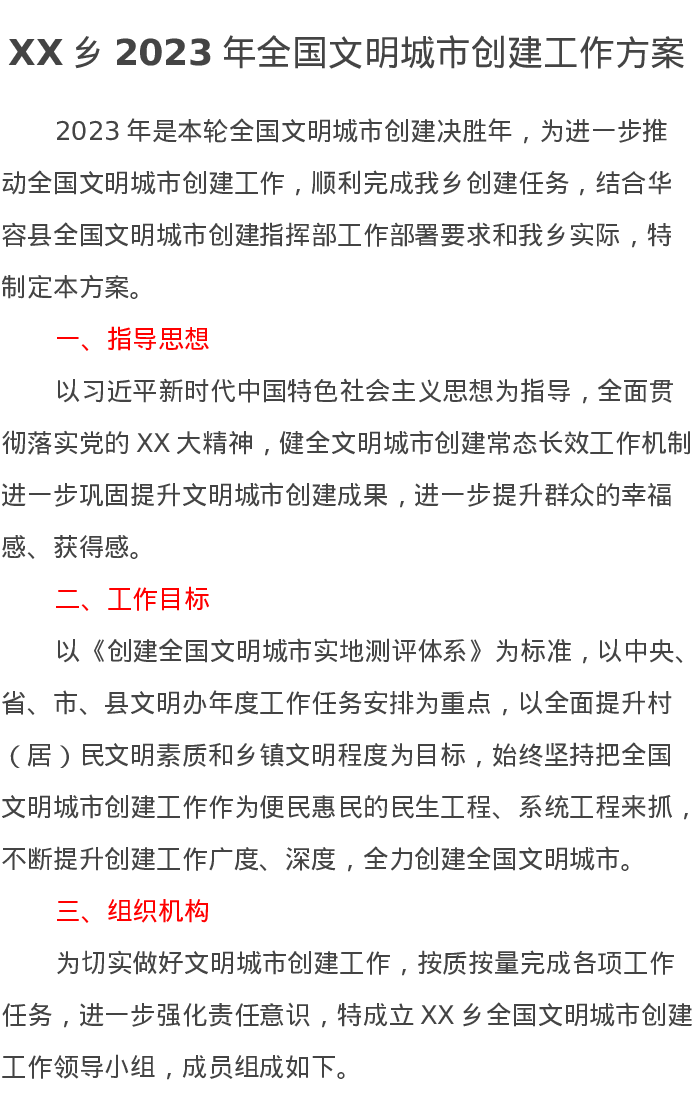 XX 乡 2023 年全国文明城市创建工作方案

2023 年是本轮全国文明城市创建决胜年，为进一步推动全国文明城市创建工作，顺利完成我乡创建任务，结合华容县全国文明城市创建指挥部工作部署要求和我乡实际，特制定本方案。

一、指导思想

以习近平新时代中国特色社会主义思想为指导，全面贯彻落实党的 XX 大精神，健全文明城市创建常态长效工作机制进一步巩固提升文明城市创建成果，进一步提升群众的幸福感、获得感。

二、工作目标

以《创建全国文明城市实地测评体系》为标准，以中央、省、市、县文明办年度工作任务安排为重点，以全面提升村（居）民文明素质和乡镇文明程度为目标，始终坚持把全国文明城市创建工作作为便民惠民的民生工程、系统工程来抓，不断提升创建工作广度、深度，全力创建全国文明城市。

三、组织机构

为切实做好文明城市创建工作，按质按量完成各项工作任务，进一步强化责任意识，特成立 XX 乡全国文明城市创建工作领导小组，成员组成如下。